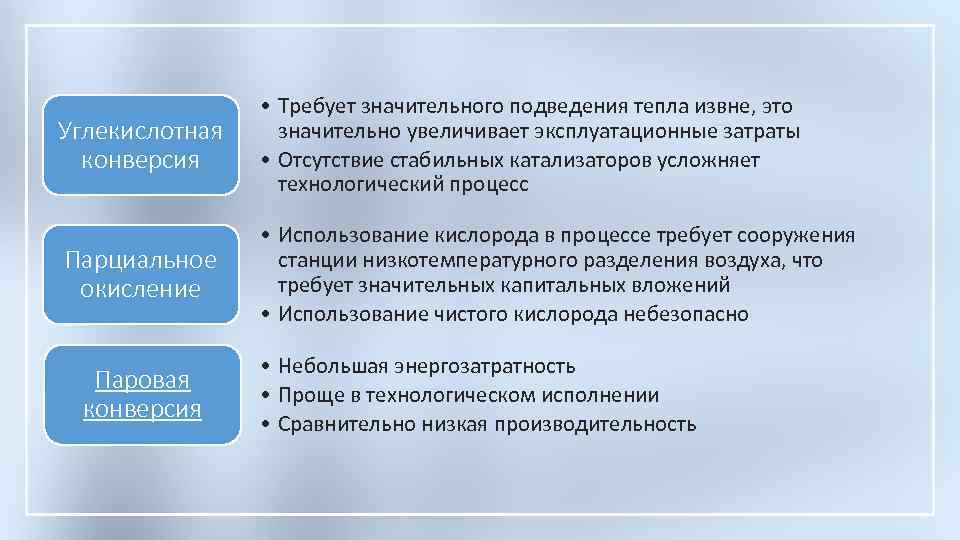 Углекислотная конверсия

• Требует значительного подведения тепла извне, это значительно увеличивает эксплуатационные затраты
• Отсутствие стабильных катализаторов усложняет технологический процесс

Парциальное окисление

• Использование кислорода в процессе требует сооружения станции низкотемпературного разделения воздуха, что требует значительных капитальных вложений
• Использование чистого кислорода небезопасно

Паровая конверсия

• Небольшая энергозатратность
• Проще в технологическом исполнении
• Сравнительно низкая производительность